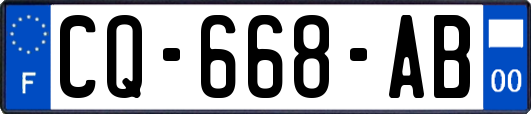 F
CQ-668-AB
00